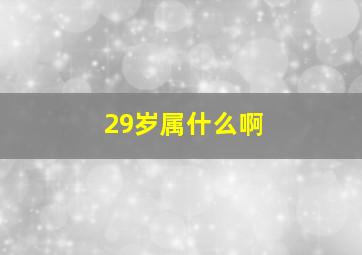 29岁属什么啊